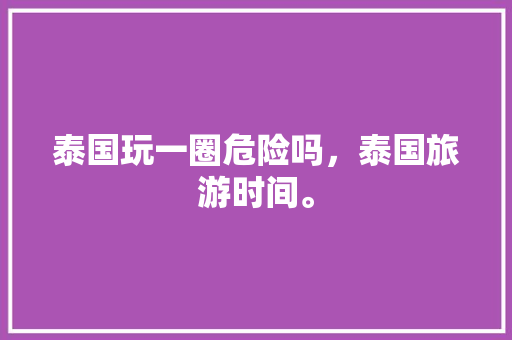 泰国玩一圈危险吗，泰国旅游时间。